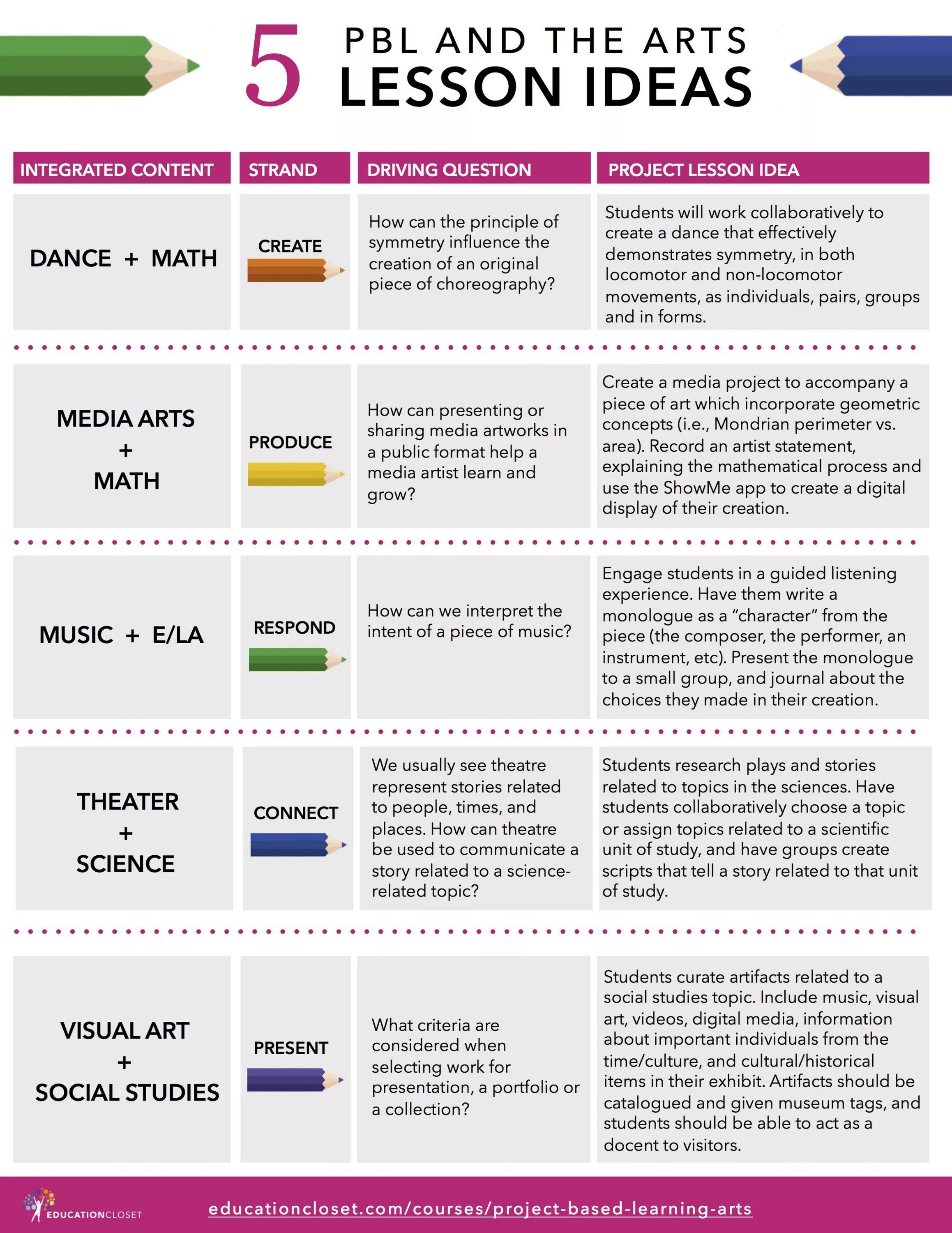 5 PBL AND THE ARTS LESSON IDEAS

| INTEGRATED CONTENT | STRAND | DRIVING QUESTION | PROJECT LESSON IDEA |
|---|---|---|---|
| DANCE + MATH | CREATE | How can the principle of symmetry influence the creation of an original piece of choreography? | Students will work collaboratively to create a dance that effectively demonstrates symmetry, in both locomotor and non-locomotor movements, as individuals, pairs, groups and in forms. |
| MEDIA ARTS + MATH | PRODUCE | How can presenting or sharing media artworks in a public format help a media artist learn and grow? | Create a media project to accompany a piece of art which incorporate geometric concepts (i.e., Mondrian perimeter vs. area). Record an artist statement, explaining the mathematical process and use the ShowMe app to create a digital display of their creation. |
| MUSIC + E/LA | RESPOND | How can we interpret the intent of a piece of music? | Engage students in a guided listening experience. Have them write a monologue as a “character” from the piece (the composer, the performer, an instrument, etc). Present the monologue to a small group, and journal about the choices they made in their creation. |
| THEATER + SCIENCE | CONNECT | We usually see theatre represent stories related to people, times, and places. How can theatre be used to communicate a story related to a science-related topic? | Students research plays and stories related to topics in the sciences. Have students collaboratively choose a topic or assign topics related to a scientific unit of study, and have groups create scripts that tell a story related to that unit of study. |
| VISUAL ART + SOCIAL STUDIES | PRESENT | What criteria are considered when selecting work for presentation, a portfolio or a collection? | Students curate artifacts related to a social studies topic. Include music, visual art, videos, digital media, information about important individuals from the time/culture, and cultural/historical items in their exhibit. Artifacts should be catalogued and given museum tags, and students should be able to act as a docent to visitors. |

EDUCATIONCLOSET
educationcloset.com/courses/project-based-learning-arts